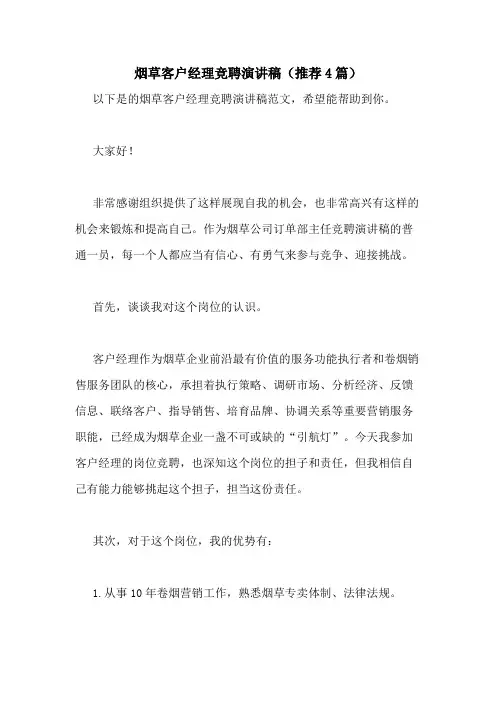 烟草客户经理竞聘演讲稿（推荐4篇）

以下是的烟草客户经理竞聘演讲稿范文，希望能帮助到你。

大家好！

非常感谢组织提供了这样展现自我的机会，也非常高兴有这样的机会来锻炼和提高自己。作为烟草公司订单部主任竞聘演讲稿的普通一员，每一个人都应当有信心、有勇气来参与竞争、迎接挑战。

首先，谈谈我对这个岗位的认识。

客户经理作为烟草企业前沿最有价值的服务功能执行者和卷烟销售服务团队的核心，承担着执行策略、调研市场、分析经济、反馈信息、联络客户、指导销售、培育品牌、协调关系等重要营销服务职能，已经成为烟草企业一盏不可或缺的“引航灯”。今天我参加客户经理的岗位竞聘，也深知这个岗位的担子和责任，但我相信自己有能力能够挑起这个担子，担当这份责任。

其次，对于这个岗位，我的优势有：

1.从事10年卷烟营销工作，熟悉烟草专卖体制、法律法规。